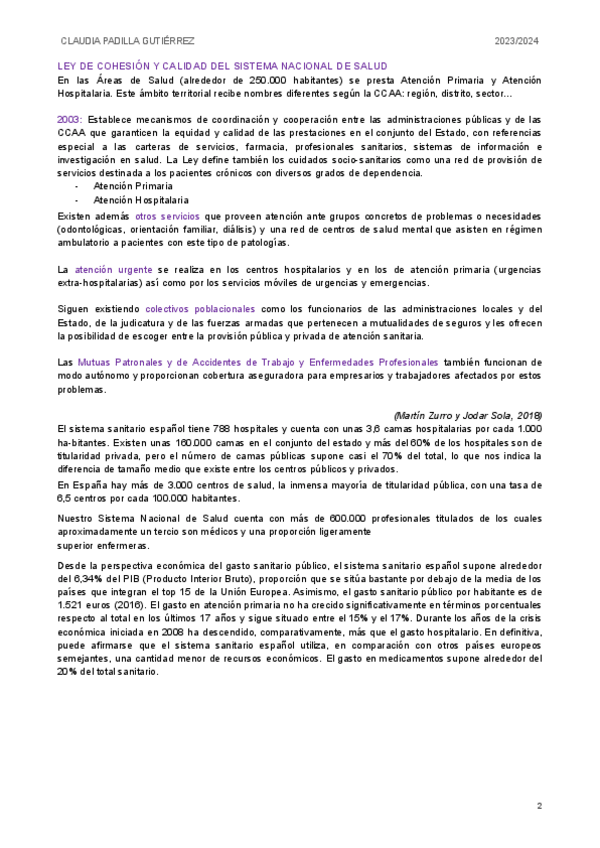 CLAUDIA PADILLA GUTIÉRREZ 2023/2024

LEY DE COHESIÓN Y CALIDAD DEL SISTEMA NACIONAL DE SALUD

En las Áreas de Salud (alrededor de 250.000 habitantes) se presta Atención Primaria y Atención Hospitalaria. Este ámbito territorial recibe nombres diferentes según la CCAA: región, distrito, sector...

2003: Establece mecanismos de coordinación y cooperación entre las administraciones públicas y de las CCAA que garanticen la equidad y calidad de las prestaciones en el conjunto del Estado, con referencias especial a las carteras de servicios, farmacia, profesionales sanitarios, sistemas de información e investigación en salud. La Ley define también los cuidados socio-sanitarios como una red de provisión de servicios destinada a los pacientes crónicos con diversos grados de dependencia.

- Atención Primaria
- Atención Hospitalaria

Existen además otros servicios que proveen atención ante grupos concretos de problemas o necesidades (odontológicas, orientación familiar, diálisis) y una red de centros de salud mental que asisten en régimen ambulatorio a pacientes con este tipo de patologías.

La atención urgente se realiza en los centros hospitalarios y en los de atención primaria (urgencias extra-hospitalarias) así como por los servicios móviles de urgencias y emergencias.

Siguen existiendo colectivos poblacionales como los funcionarios de las administraciones locales y del Estado, de la judicatura y de las fuerzas armadas que pertenecen a mutualidades de seguros y les ofrecen la posibilidad de escoger entre la provisión pública y privada de atención sanitaria.

Las Mutuas Patronales y de Accidentes de Trabajo y Enfermedades Profesionales también funcionan de modo autónomo y proporcionan cobertura aseguradora para empresarios y trabajadores afectados por estos problemas.

(Martín Zurro y Jodar Sola, 2018)

El sistema sanitario español tiene 788 hospitales y cuenta con unas 3,6 camas hospitalarias por cada 1.000 ha-bitantes. Existen unas 160.000 camas en el conjunto del estado y más del 60% de los hospitales son de titularidad privada, pero el número de camas públicas supone casi el 70% del total, lo que nos indica la diferencia de tamaño medio que existe entre los centros públicos y privados.

En España hay más de 3.000 centros de salud, la inmensa mayoría de titularidad pública, con una tasa de 6,5 centros por cada 100.000 habitantes.

Nuestro Sistema Nacional de Salud cuenta con más de 600.000 profesionales titulados de los cuales aproximadamente un tercio son médicos y una proporción ligeramente superior enfermeras.

Desde la perspectiva económica del gasto sanitario público, el sistema sanitario español supone alrededor del 6,34% del PIB (Producto Interior Bruto), proporción que se sitúa bastante por debajo de la media de los países que integran el top 15 de la Unión Europea. Asimismo, el gasto sanitario público por habitante es de 1.521 euros (2016). El gasto en atención primaria no ha crecido significativamente en términos porcentuales respecto al total en los últimos 17 años y sigue situado entre el 15% y el 17%. Durante los años de la crisis económica iniciada en 2008 ha descendido, comparativamente, más que el gasto hospitalario. En definitiva, puede afirmarse que el sistema sanitario español utiliza, en comparación con otros países europeos semejantes, una cantidad menor de recursos económicos. El gasto en medicamentos supone alrededor del 20% del total sanitario.

2